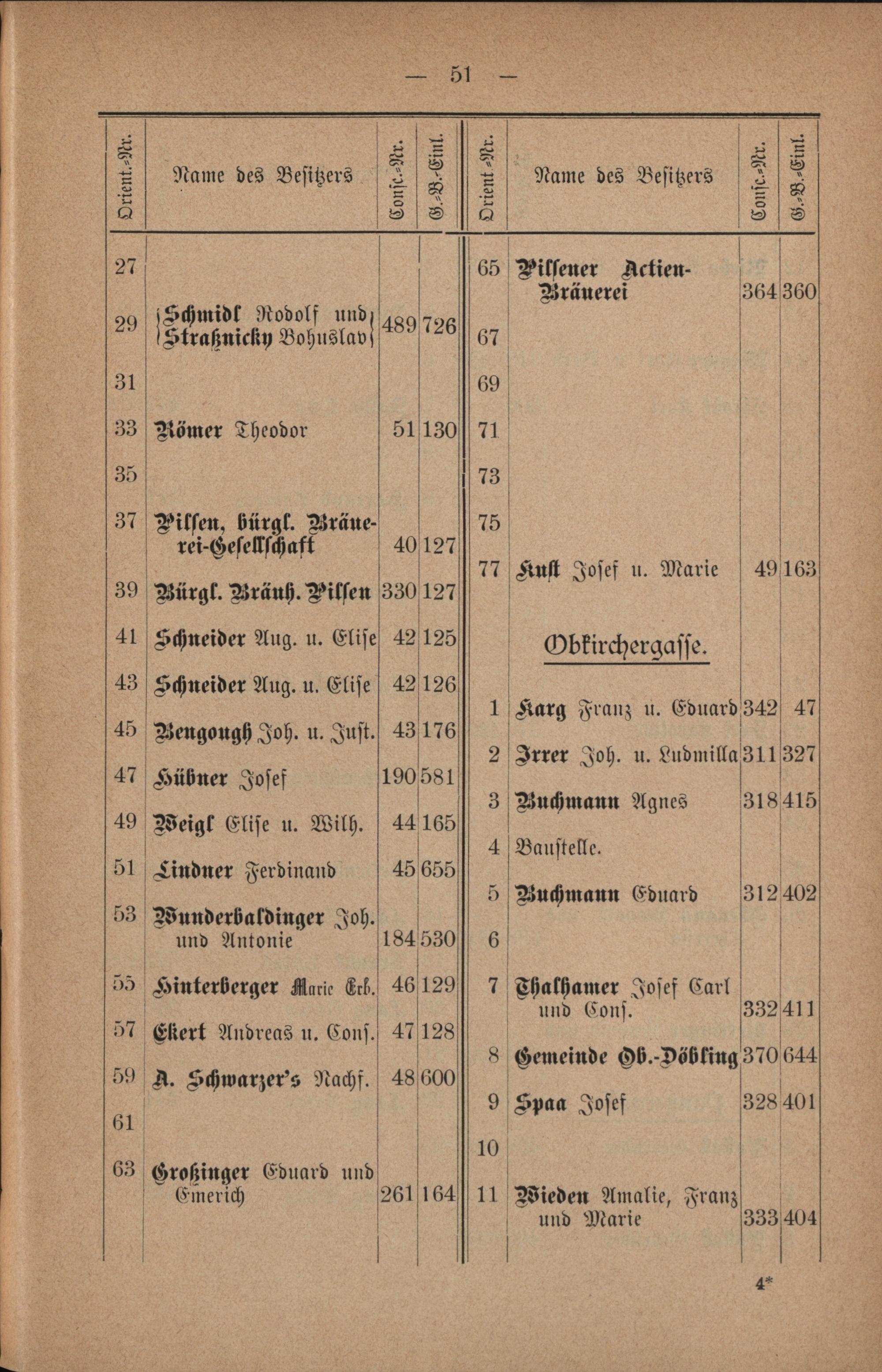 — 51 —

| Orient.-Nr. | Name des Besitzers | Consc.-Nr. | G.-B.-Einl. |
|---|---|---|---|
| 27 | | | |
| 29 | Schmidl Rodolf und Straßnicky Bohuslav | 489 | 726 |
| 31 | | | |
| 33 | Römer Theodor | 51 | 130 |
| 35 | | | |
| 37 | Pilsen, bürgl. Bräuerei-Gesellschaft | 40 | 127 |
| 39 | Bürgl. Bräuh. Pilsen | 330 | 127 |
| 41 | Schneider Aug. u. Elise | 42 | 125 |
| 43 | Schneider Aug. u. Elise | 42 | 126 |
| 45 | Bengough Joh. u. Just. | 43 | 176 |
| 47 | Hübner Josef | 190 | 581 |
| 49 | Weigl Elise u. Wilh. | 44 | 165 |
| 51 | Lindner Ferdinand | 45 | 655 |
| 53 | Wunderbaldinger Joh. und Antonie | 184 | 530 |
| 55 | Hinterberger Marie Erb. | 46 | 129 |
| 57 | Ekert Andreas u. Cons. | 47 | 128 |
| 59 | A. Schwarzer's Nachf. | 48 | 600 |
| 61 | | | |
| 63 | Großinger Eduard und Emerich | 261 | 164 |

| Orient.-Nr. | Name des Besitzers | Consc.-Nr. | G.-B.-Einl. |
|---|---|---|---|
| 65 | Pilsener Actien-Bräuerei | 364 | 360 |
| 67 | | | |
| 69 | | | |
| 71 | | | |
| 73 | | | |
| 75 | | | |
| 77 | Kust Josef u. Marie | 49 | 163 |
| | Obkirchergasse. | | |
| 1 | Karg Franz u. Eduard | 342 | 47 |
| 2 | Irrer Joh. u. Ludmilla | 311 | 327 |
| 3 | Buchmann Agnes | 318 | 415 |
| 4 | Baustelle. | | |
| 5 | Buchmann Eduard | 312 | 402 |
| 6 | | | |
| 7 | Thalhamer Josef Carl und Cons. | 332 | 411 |
| 8 | Gemeinde Ob.-Döbling | 370 | 644 |
| 9 | Spaa Josef | 328 | 401 |
| 10 | | | |
| 11 | Wieden Amalie, Franz und Marie | 333 | 404 |

4*